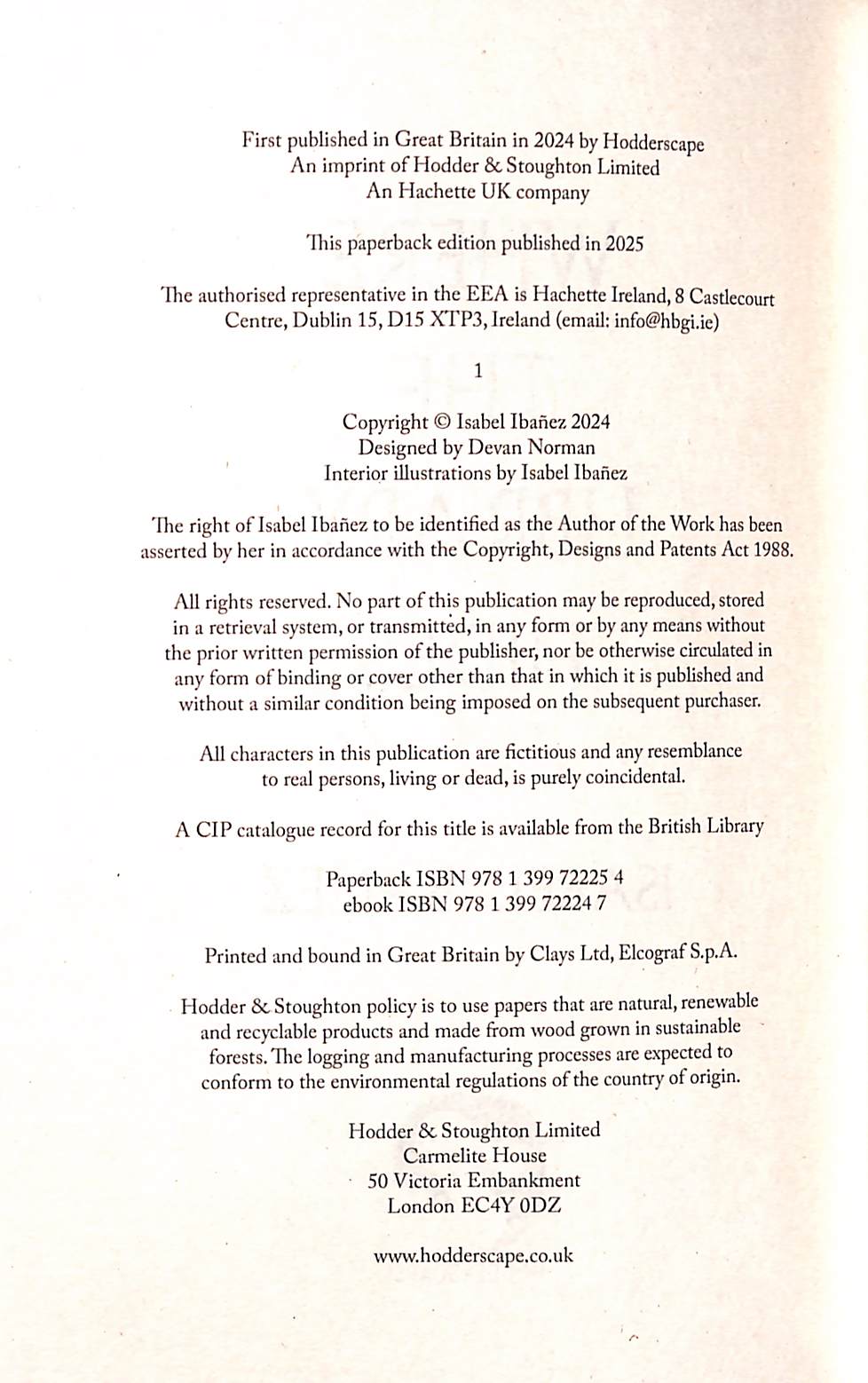 First published in Great Britain in 2024 by Hodderscape
An imprint of Hodder & Stoughton Limited
An Hachette UK company

This paperback edition published in 2025

The authorised representative in the EEA is Hachette Ireland, 8 Castlecourt Centre, Dublin 15, D15 XTP3, Ireland (email: info@hbgi.ie)

1

Copyright © Isabel Ibañez 2024
Designed by Devan Norman
Interior illustrations by Isabel Ibañez

The right of Isabel Ibañez to be identified as the Author of the Work has been asserted by her in accordance with the Copyright, Designs and Patents Act 1988.

All rights reserved. No part of this publication may be reproduced, stored in a retrieval system, or transmitted, in any form or by any means without the prior written permission of the publisher, nor be otherwise circulated in any form of binding or cover other than that in which it is published and without a similar condition being imposed on the subsequent purchaser.

All characters in this publication are fictitious and any resemblance to real persons, living or dead, is purely coincidental.

A CIP catalogue record for this title is available from the British Library

Paperback ISBN 978 1 399 72225 4
ebook ISBN 978 1 399 72224 7

Printed and bound in Great Britain by Clays Ltd, Elcograf S.p.A.

Hodder & Stoughton policy is to use papers that are natural, renewable and recyclable products and made from wood grown in sustainable forests. The logging and manufacturing processes are expected to conform to the environmental regulations of the country of origin.

Hodder & Stoughton Limited
Carmelite House
50 Victoria Embankment
London EC4Y 0DZ

www.hodderscape.co.uk